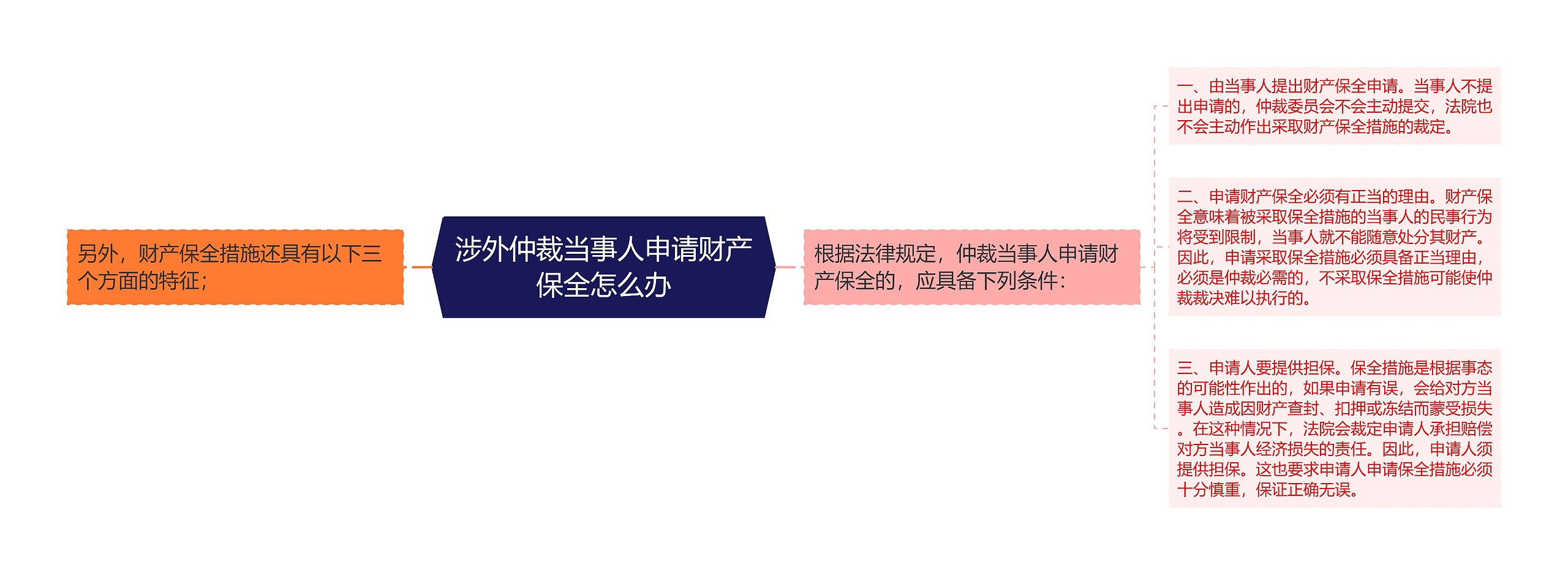 涉外仲裁当事人申请财产保全怎么办

另外，财产保全措施还具有以下三个方面的特征；

根据法律规定，仲裁当事人申请财产保全的，应具备下列条件：

一、由当事人提出财产保全申请。当事人不提出申请的，仲裁委员会不会主动提交，法院也不会主动作出采取财产保全措施的裁定。

二、申请财产保全必须有正当的理由。财产保全意味着被采取保全措施的当事人的民事行为将受到限制，当事人就不能随意处分其财产。因此，申请采取保全措施必须具备正当理由，必须是仲裁必需的，不采取保全措施可能使仲裁裁决难以执行的。

三、申请人要提供担保。保全措施是根据事态的可能性作出的，如果申请有误，会给对方当事人造成因财产查封、扣押或冻结而蒙受损失。在这种情况下，法院会裁定申请人承担赔偿对方当事人经济损失的责任。因此，申请人须提供担保。这也要求申请人申请保全措施必须十分慎重，保证正确无误。